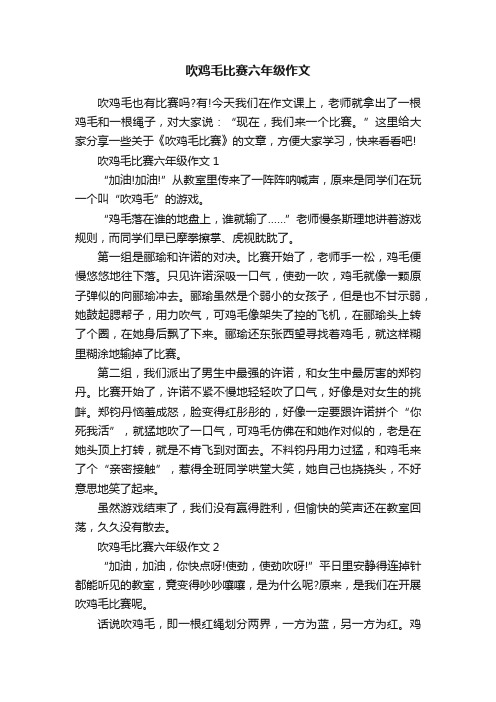 吹鸡毛比赛六年级作文

吹鸡毛也有比赛吗?有!今天我们在作文课上，老师就拿出了一根鸡毛和一根绳子，对大家说：“现在，我们来一个比赛。”这里给大家分享一些关于《吹鸡毛比赛》的文章，方便大家学习，快来看看吧!

吹鸡毛比赛六年级作文 1

“加油!加油!”从教室里传来了一阵阵呐喊声，原来是同学们在玩一个叫“吹鸡毛”的游戏。

“鸡毛落在谁的地盘上，谁就输了……”老师慢条斯理地讲着游戏规则，而同学们早已摩拳擦掌、虎视眈眈了。

第一组是郦瑜和许诺的对决。比赛开始了，老师手一松，鸡毛便慢悠悠地往下落。只见许诺深吸一口气，使劲一吹，鸡毛就像一颗原子弹似的向郦瑜冲去。郦瑜虽然是个弱小的女孩子，但是也不甘示弱，她鼓起腮帮子，用力吹气，可鸡毛像架失了控的飞机，在郦瑜头上转了个圈，在她身后飘了下来。郦瑜还东张西望寻找着鸡毛，就这样糊里糊涂地输掉了比赛。

第二组，我们派出了男生中最强的许诺，和女生中最厉害的郑钧丹。比赛开始了，许诺不紧不慢地轻轻吹了口气，好像是对女生的挑衅。郑钧丹恼羞成怒，脸变得红彤彤的，好像一定要跟许诺拼个“你死我活”，就猛地吹了一口气，可鸡毛仿佛在和她作对似的，老是在她头顶上打转，就是不肯飞到对面去。不料钧丹用力过猛，和鸡毛来了个“亲密接触”，惹得全班同学哄堂大笑，她自己也挠挠头，不好意思地笑了起来。

虽然游戏结束了，我们没有赢得胜利，但愉快的笑声还在教室回荡，久久没有散去。

吹鸡毛比赛六年级作文 2

“加油，加油，你快点呀!使劲，使劲吹呀!”平日里安静得连掉针都能听见的教室，竟变得吵吵嚷嚷，是为什么呢?原来，是我们在开展吹鸡毛比赛呢。

话说吹鸡毛，即一根红绳划分两界，一方为蓝，另一方为红。鸡